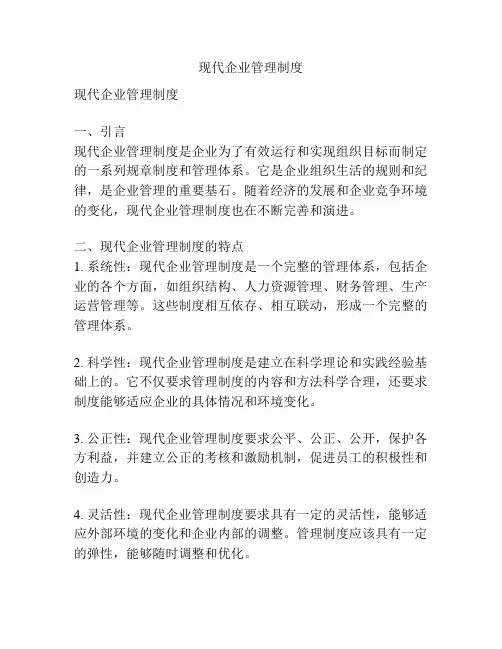 现代企业管理制度

现代企业管理制度

一、引言
现代企业管理制度是企业为了有效运行和实现组织目标而制定的一系列规章制度和管理体系。它是企业组织生活的规则和纪律，是企业管理的重要基石。随着经济的发展和企业竞争环境的变化，现代企业管理制度也在不断完善和演进。

二、现代企业管理制度的特点
1. 系统性：现代企业管理制度是一个完整的管理体系，包括企业的各个方面，如组织结构、人力资源管理、财务管理、生产运营管理等。这些制度相互依存、相互联动，形成一个完整的管理体系。

2. 科学性：现代企业管理制度是建立在科学理论和实践经验基础上的。它不仅要求管理制度的内容和方法科学合理，还要求制度能够适应企业的具体情况和环境变化。

3. 公正性：现代企业管理制度要求公平、公正、公开，保护各方利益，并建立公正的考核和激励机制，促进员工的积极性和创造力。

4. 灵活性：现代企业管理制度要求具有一定的灵活性，能够适应外部环境的变化和企业内部的调整。管理制度应该具有一定的弹性，能够随时调整和优化。